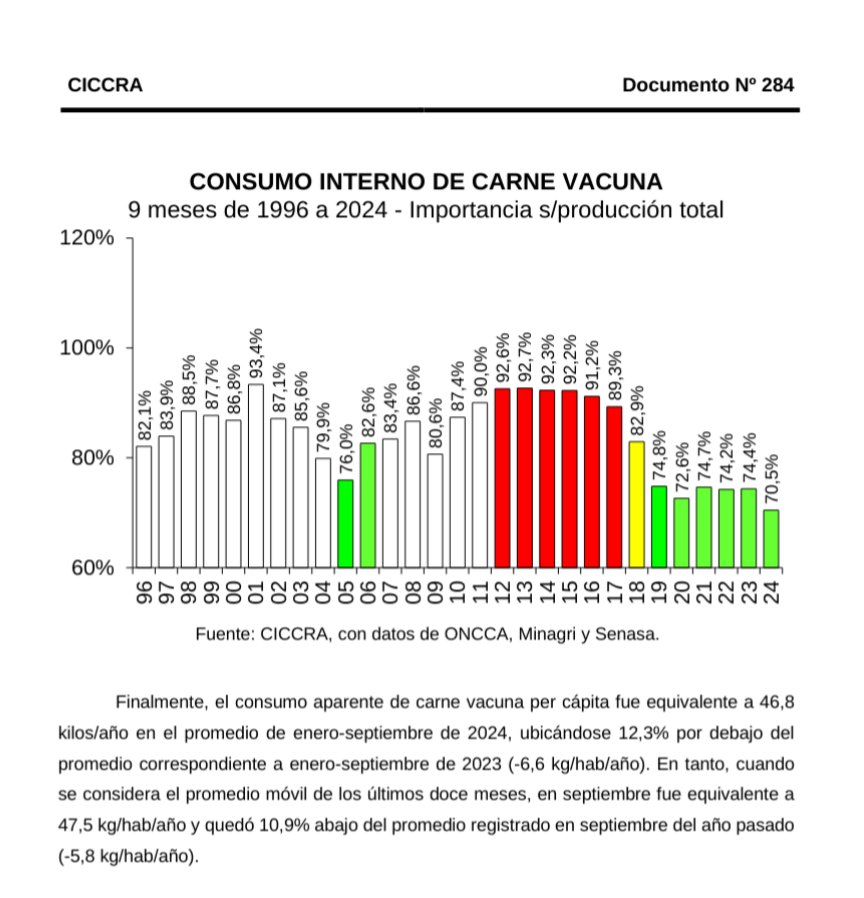 CICCRA

Documento Nº 284

CONSUMO INTERNO DE CARNE VACUNA
9 meses de 1996 a 2024 - Importancia s/producción total

120%
100%
80%
60%

82,1% 83,9% 88,5% 87,7% 86,8% 93,4% 87,1% 85,6% 79,9% 76,0% 82,6% 83,4% 86,6% 80,6% 87,4% 90,0% 92,6% 92,7% 92,3% 92,2% 91,2% 89,3% 82,9% 74,8% 72,6% 74,7% 74,2% 74,4% 70,5%

96 97 98 99 00 01 02 03 04 05 06 07 08 09 10 11 12 13 14 15 16 17 18 19 20 21 22 23 24

Fuente: CICCRA, con datos de ONCCA, Minagri y Senasa.

Finalmente, el consumo aparente de carne vacuna per cápita fue equivalente a 46,8 kilos/año en el promedio de enero-septiembre de 2024, ubicándose 12,3% por debajo del promedio correspondiente a enero-septiembre de 2023 (-6,6 kg/hab/año). En tanto, cuando se considera el promedio móvil de los últimos doce meses, en septiembre fue equivalente a 47,5 kg/hab/año y quedó 10,9% abajo del promedio registrado en septiembre del año pasado (-5,8 kg/hab/año).